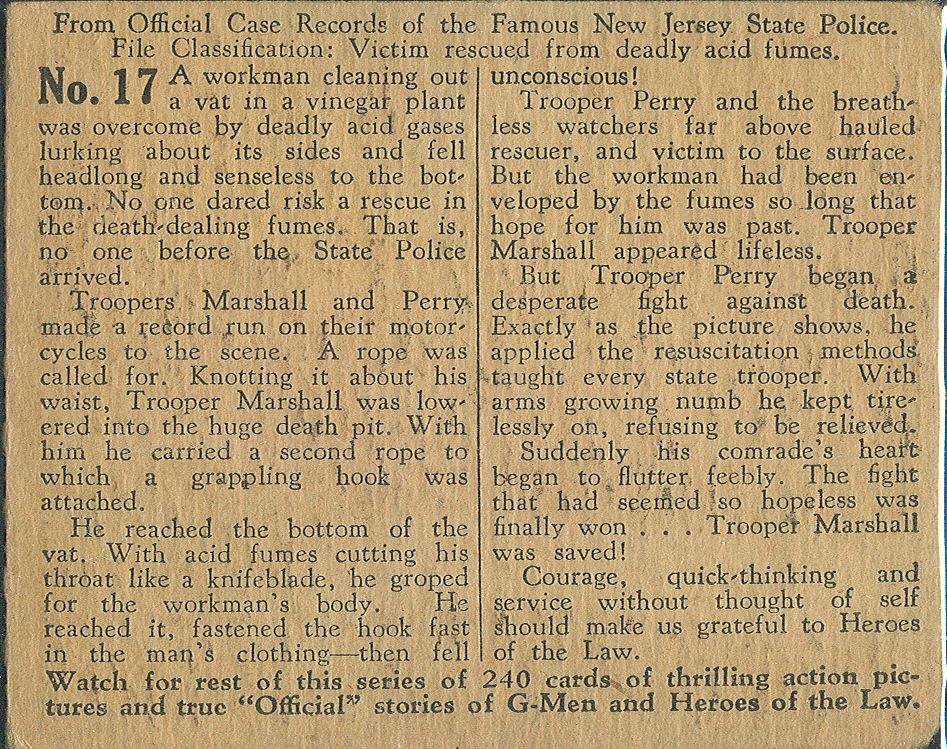 From Official Case Records of the Famous New Jersey State Police.
File Classification: Victim rescued from deadly acid fumes.

No. 17 A workman cleaning out a vat in a vinegar plant was overcome by deadly acid gases lurking about its sides and fell headlong and senseless to the bottom. No one dared risk a rescue in the death-dealing fumes. That is, no one before the State Police arrived.

Troopers Marshall and Perry made a record run on their motorcycles to the scene. A rope was called for. Knotting it about his waist, Trooper Marshall was lowered into the huge death pit. With him he carried a second rope to which a grappling hook was attached.

He reached the bottom of the vat. With acid fumes cutting his throat like a knifeblade, he groped for the workman's body. He reached it, fastened the hook fast in the man's clothing—then fell unconscious!

Trooper Perry and the breathless watchers far above hauled rescuer, and victim to the surface. But the workman had been enveloped by the fumes so long that hope for him was past. Trooper Marshall appeared lifeless.

But Trooper Perry began a desperate fight against death. Exactly as the picture shows, he applied the resuscitation methods taught every state trooper. With arms growing numb he kept tirelessly on, refusing to be relieved.

Suddenly his comrade's heart began to flutter feebly. The fight that had seemed so hopeless was finally won . . . Trooper Marshall was saved!

Courage, quick-thinking and service without thought of self should make us grateful to Heroes of the Law.

Watch for rest of this series of 240 cards of thrilling action pictures and true "Official" stories of G-Men and Heroes of the Law.